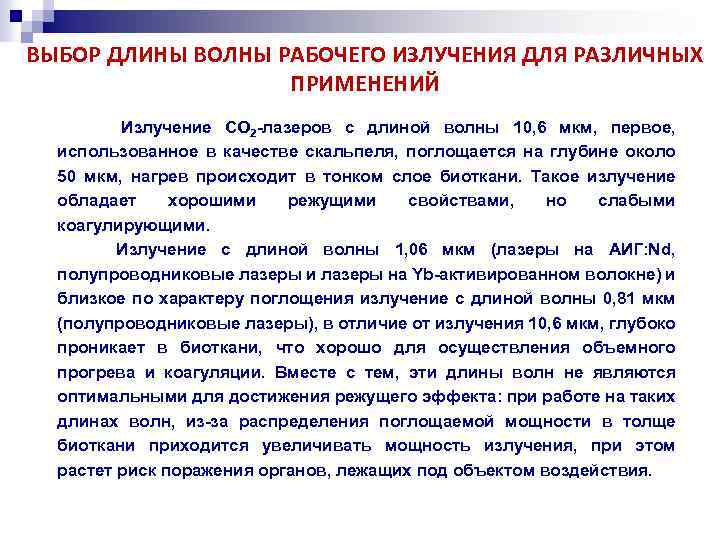 ВЫБОР ДЛИНЫ ВОЛНЫ РАБОЧЕГО ИЗЛУЧЕНИЯ ДЛЯ РАЗЛИЧНЫХ ПРИМЕНЕНИЙ

Излучение $CO_2$-лазеров с длиной волны 10,6 мкм, первое, использованное в качестве скальпеля, поглощается на глубине около 50 мкм, нагрев происходит в тонком слое биоткани. Такое излучение обладает хорошими режущими свойствами, но слабыми коагулирующими.

Излучение с длиной волны 1,06 мкм (лазеры на АИГ:Nd, полупроводниковые лазеры и лазеры на Yb-активированном волокне) и близкое по характеру поглощения излучение с длиной волны 0,81 мкм (полупроводниковые лазеры), в отличие от излучения 10,6 мкм, глубоко проникает в биоткани, что хорошо для осуществления объемного прогрева и коагуляции. Вместе с тем, эти длины волн не являются оптимальными для достижения режущего эффекта: при работе на таких длинах волн, из-за распределения поглощаемой мощности в толще биоткани приходится увеличивать мощность излучения, при этом растет риск поражения органов, лежащих под объектом воздействия.